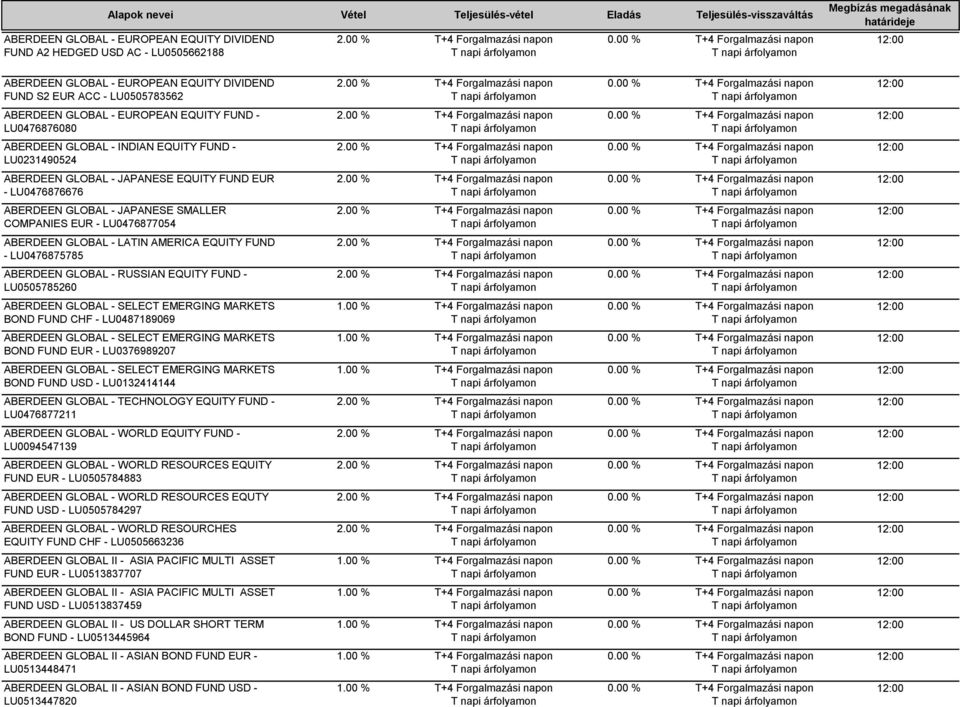 | Alapok nevei | Vétel | Teljesülés-vétel | Eladás | Teljesülés-visszaváltás | Megbízás megadásának határideje |
|---|---|---|---|---|---|
| ABERDEEN GLOBAL - EUROPEAN EQUITY DIVIDEND FUND A2 HEDGED USD AC - LU0505662188 | 2.00 % | T+4 Forgalmazási napon T napi árfolyamon | 0.00 % | T+4 Forgalmazási napon T napi árfolyamon | 12:00 |
| ABERDEEN GLOBAL - EUROPEAN EQUITY DIVIDEND FUND S2 EUR ACC - LU0505783562 | 2.00 % | T+4 Forgalmazási napon T napi árfolyamon | 0.00 % | T+4 Forgalmazási napon T napi árfolyamon | 12:00 |
| ABERDEEN GLOBAL - EUROPEAN EQUITY FUND - LU0476876080 | 2.00 % | T+4 Forgalmazási napon T napi árfolyamon | 0.00 % | T+4 Forgalmazási napon T napi árfolyamon | 12:00 |
| ABERDEEN GLOBAL - INDIAN EQUITY FUND - LU0231490524 | 2.00 % | T+4 Forgalmazási napon T napi árfolyamon | 0.00 % | T+4 Forgalmazási napon T napi árfolyamon | 12:00 |
| ABERDEEN GLOBAL - JAPANESE EQUITY FUND EUR - LU0476876676 | 2.00 % | T+4 Forgalmazási napon T napi árfolyamon | 0.00 % | T+4 Forgalmazási napon T napi árfolyamon | 12:00 |
| ABERDEEN GLOBAL - JAPANESE SMALLER COMPANIES EUR - LU0476877054 | 2.00 % | T+4 Forgalmazási napon T napi árfolyamon | 0.00 % | T+4 Forgalmazási napon T napi árfolyamon | 12:00 |
| ABERDEEN GLOBAL - LATIN AMERICA EQUITY FUND - LU0476875785 | 2.00 % | T+4 Forgalmazási napon T napi árfolyamon | 0.00 % | T+4 Forgalmazási napon T napi árfolyamon | 12:00 |
| ABERDEEN GLOBAL - RUSSIAN EQUITY FUND - LU0505785260 | 2.00 % | T+4 Forgalmazási napon T napi árfolyamon | 0.00 % | T+4 Forgalmazási napon T napi árfolyamon | 12:00 |
| ABERDEEN GLOBAL - SELECT EMERGING MARKETS BOND FUND CHF - LU0487189069 | 1.00 % | T+4 Forgalmazási napon T napi árfolyamon | 0.00 % | T+4 Forgalmazási napon T napi árfolyamon | 12:00 |
| ABERDEEN GLOBAL - SELECT EMERGING MARKETS BOND FUND EUR - LU0376989207 | 1.00 % | T+4 Forgalmazási napon T napi árfolyamon | 0.00 % | T+4 Forgalmazási napon T napi árfolyamon | 12:00 |
| ABERDEEN GLOBAL - SELECT EMERGING MARKETS BOND FUND USD - LU0132414144 | 1.00 % | T+4 Forgalmazási napon T napi árfolyamon | 0.00 % | T+4 Forgalmazási napon T napi árfolyamon | 12:00 |
| ABERDEEN GLOBAL - TECHNOLOGY EQUITY FUND - LU0476877211 | 2.00 % | T+4 Forgalmazási napon T napi árfolyamon | 0.00 % | T+4 Forgalmazási napon T napi árfolyamon | 12:00 |
| ABERDEEN GLOBAL - WORLD EQUITY FUND - LU0094547139 | 2.00 % | T+4 Forgalmazási napon T napi árfolyamon | 0.00 % | T+4 Forgalmazási napon T napi árfolyamon | 12:00 |
| ABERDEEN GLOBAL - WORLD RESOURCES EQUITY FUND EUR - LU0505784883 | 2.00 % | T+4 Forgalmazási napon T napi árfolyamon | 0.00 % | T+4 Forgalmazási napon T napi árfolyamon | 12:00 |
| ABERDEEN GLOBAL - WORLD RESOURCES EQUTY FUND USD - LU0505784297 | 2.00 % | T+4 Forgalmazási napon T napi árfolyamon | 0.00 % | T+4 Forgalmazási napon T napi árfolyamon | 12:00 |
| ABERDEEN GLOBAL - WORLD RESOURCHES EQUITY FUND CHF - LU0505663236 | 2.00 % | T+4 Forgalmazási napon T napi árfolyamon | 0.00 % | T+4 Forgalmazási napon T napi árfolyamon | 12:00 |
| ABERDEEN GLOBAL II - ASIA PACIFIC MULTI ASSET FUND EUR - LU0513837707 | 1.00 % | T+4 Forgalmazási napon T napi árfolyamon | 0.00 % | T+4 Forgalmazási napon T napi árfolyamon | 12:00 |
| ABERDEEN GLOBAL II - ASIA PACIFIC MULTI ASSET FUND USD - LU0513837459 | 1.00 % | T+4 Forgalmazási napon T napi árfolyamon | 0.00 % | T+4 Forgalmazási napon T napi árfolyamon | 12:00 |
| ABERDEEN GLOBAL II - US DOLLAR SHORT TERM BOND FUND - LU0513445964 | 1.00 % | T+4 Forgalmazási napon T napi árfolyamon | 0.00 % | T+4 Forgalmazási napon T napi árfolyamon | 12:00 |
| ABERDEEN GLOBAL II - ASIAN BOND FUND EUR - LU0513448471 | 1.00 % | T+4 Forgalmazási napon T napi árfolyamon | 0.00 % | T+4 Forgalmazási napon T napi árfolyamon | 12:00 |
| ABERDEEN GLOBAL II - ASIAN BOND FUND USD - LU0513447820 | 1.00 % | T+4 Forgalmazási napon T napi árfolyamon | 0.00 % | T+4 Forgalmazási napon T napi árfolyamon | 12:00 |